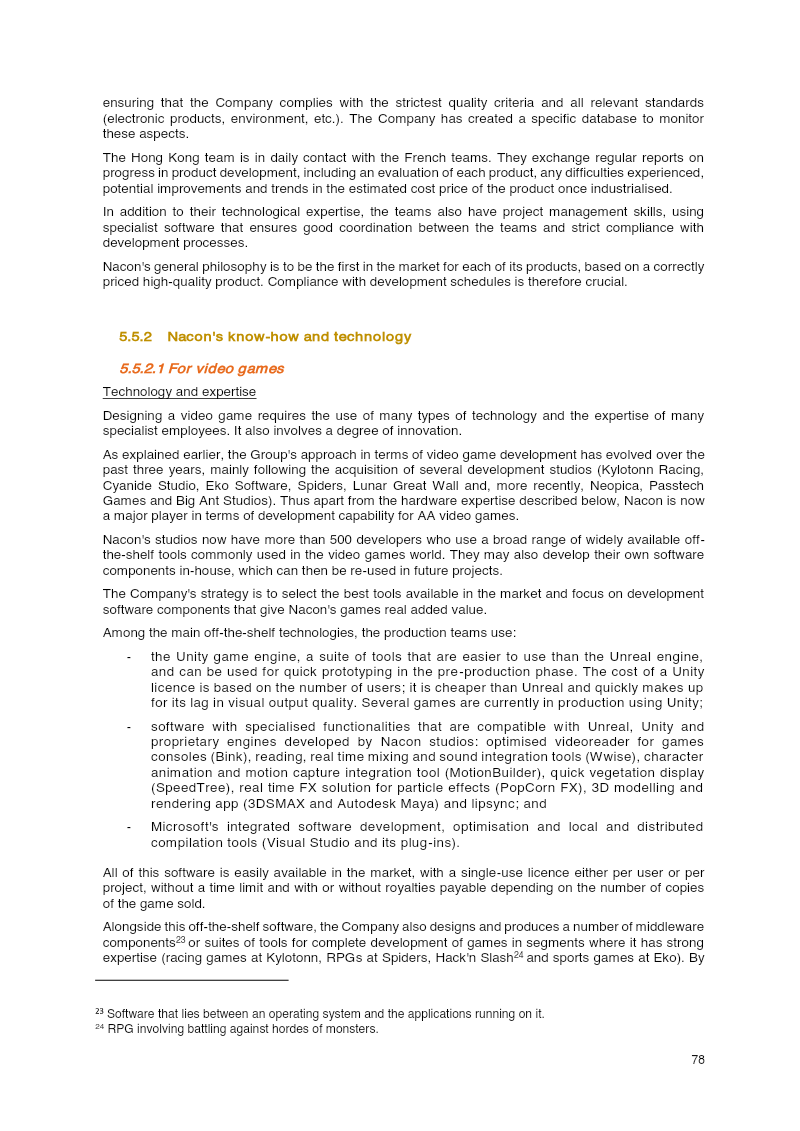 ensuring that the Company complies with the strictest quality criteria and all relevant standards (electronic products, environment, etc.). The Company has created a specific database to monitor these aspects.

The Hong Kong team is in daily contact with the French teams. They exchange regular reports on progress in product development, including an evaluation of each product, any difficulties experienced, potential improvements and trends in the estimated cost price of the product once industrialised.

In addition to their technological expertise, the teams also have project management skills, using specialist software that ensures good coordination between the teams and strict compliance with development processes.

Nacon's general philosophy is to be the first in the market for each of its products, based on a correctly priced high-quality product. Compliance with development schedules is therefore crucial.

5.5.2 Nacon's know-how and technology

5.5.2.1 For video games

Technology and expertise

Designing a video game requires the use of many types of technology and the expertise of many specialist employees. It also involves a degree of innovation.

As explained earlier, the Group's approach in terms of video game development has evolved over the past three years, mainly following the acquisition of several development studios (Kylotonn Racing, Cyanide Studio, Eko Software, Spiders, Lunar Great Wall and, more recently, Neopica, Passtech Games and Big Ant Studios). Thus apart from the hardware expertise described below, Nacon is now a major player in terms of development capability for AA video games.

Nacon's studios now have more than 500 developers who use a broad range of widely available off-the-shelf tools commonly used in the video games world. They may also develop their own software components in-house, which can then be re-used in future projects.

The Company's strategy is to select the best tools available in the market and focus on development software components that give Nacon's games real added value.

Among the main off-the-shelf technologies, the production teams use:

- the Unity game engine, a suite of tools that are easier to use than the Unreal engine, and can be used for quick prototyping in the pre-production phase. The cost of a Unity licence is based on the number of users; it is cheaper than Unreal and quickly makes up for its lag in visual output quality. Several games are currently in production using Unity;

- software with specialised functionalities that are compatible with Unreal, Unity and proprietary engines developed by Nacon studios: optimised videoreader for games consoles (Bink), reading, real time mixing and sound integration tools (Wwise), character animation and motion capture integration tool (MotionBuilder), quick vegetation display (SpeedTree), real time FX solution for particle effects (PopCorn FX), 3D modelling and rendering app (3DSMAX and Autodesk Maya) and lipsync; and

- Microsoft's integrated software development, optimisation and local and distributed compilation tools (Visual Studio and its plug-ins).

All of this software is easily available in the market, with a single-use licence either per user or per project, without a time limit and with or without royalties payable depending on the number of copies of the game sold.

Alongside this off-the-shelf software, the Company also designs and produces a number of middleware components$^{23}$ or suites of tools for complete development of games in segments where it has strong expertise (racing games at Kylotonn, RPGs at Spiders, Hack'n Slash$^{24}$ and sports games at Eko). By

$^{23}$ Software that lies between an operating system and the applications running on it.
$^{24}$ RPG involving battling against hordes of monsters.

78